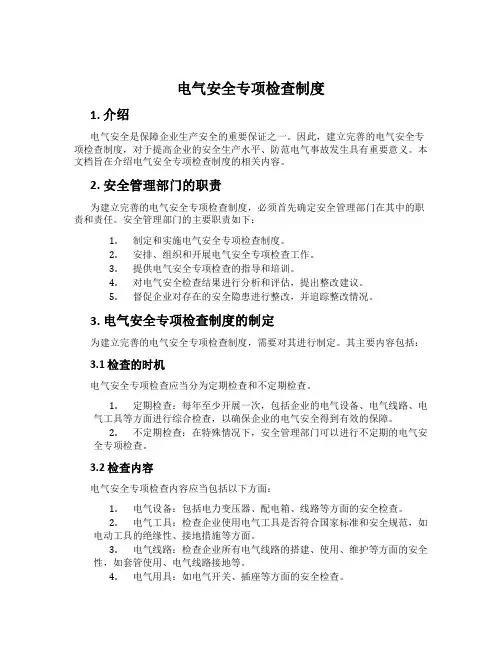 电气安全专项检查制度

1. 介绍

电气安全是保障企业生产安全的重要保证之一。因此，建立完善的电气安全专项检查制度，对于提高企业的安全生产水平、防范电气事故发生具有重要意义。本文档旨在介绍电气安全专项检查制度的相关内容。

2. 安全管理部门的职责

为建立完善的电气安全专项检查制度，必须首先确定安全管理部门在其中的职责和责任。安全管理部门的主要职责如下：

1. 制定和实施电气安全专项检查制度。
2. 安排、组织和开展电气安全专项检查工作。
3. 提供电气安全专项检查的指导和培训。
4. 对电气安全检查结果进行分析和评估，提出整改建议。
5. 督促企业对存在的安全隐患进行整改，并追踪整改情况。

3. 电气安全专项检查制度的制定

为建立完善的电气安全专项检查制度，需要对其进行制定。其主要内容包括：

3.1 检查的时机

电气安全专项检查应当分为定期检查和不定期检查。

1. 定期检查：每年至少开展一次，包括企业的电气设备、电气线路、电气工具等方面进行综合检查，以确保企业的电气安全得到有效的保障。
2. 不定期检查：在特殊情况下，安全管理部门可以进行不定期的电气安全专项检查。

3.2 检查内容

电气安全专项检查内容应当包括以下方面：

1. 电气设备：包括电力变压器、配电箱、线路等方面的安全检查。
2. 电气工具：检查企业使用电气工具是否符合国家标准和安全规范，如电动工具的绝缘性、接地措施等方面。
3. 电气线路：检查企业所有电气线路的搭建、使用、维护等方面的安全性，如套管使用、电气线路接地等。
4. 电气用具：如电气开关、插座等方面的安全检查。